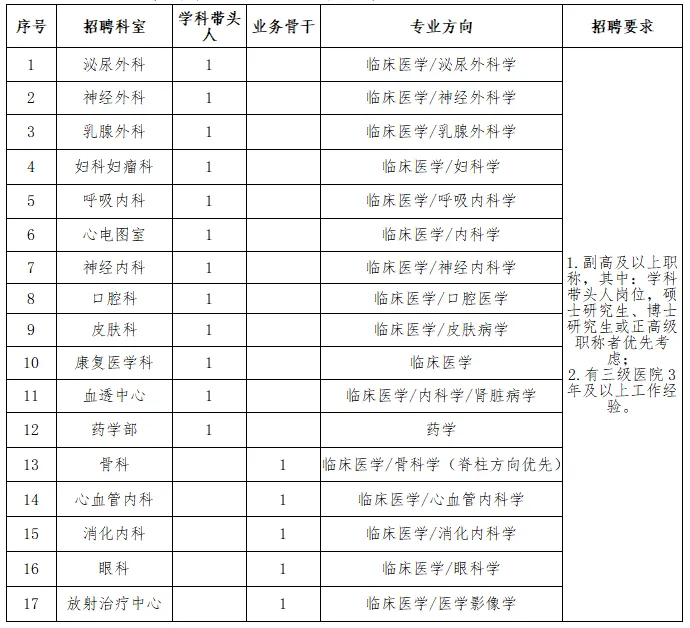 | 序号 | 招聘科室 | 学科带头人 | 业务骨干 | 专业方向 | 招聘要求 |
|---|---|---|---|---|---|
| 1 | 泌尿外科 | 1 |  | 临床医学/泌尿外科学 | 1.副高及以上职称，其中：学科带头人岗位，硕士研究生、博士研究生或正高级职称者优先考虑；2.有三级医院3年及以上工作经验。 |
| 2 | 神经外科 | 1 |  | 临床医学/神经外科学 |  |
| 3 | 乳腺外科 | 1 |  | 临床医学/乳腺外科学 |  |
| 4 | 妇科妇瘤科 | 1 |  | 临床医学/妇科学 |  |
| 5 | 呼吸内科 | 1 |  | 临床医学/呼吸内科学 |  |
| 6 | 心电图室 | 1 |  | 临床医学/内科学 |  |
| 7 | 神经内科 | 1 |  | 临床医学/神经内科学 |  |
| 8 | 口腔科 | 1 |  | 临床医学/口腔医学 |  |
| 9 | 皮肤科 | 1 |  | 临床医学/皮肤病学 |  |
| 10 | 康复医学科 | 1 |  | 临床医学 |  |
| 11 | 血透中心 | 1 |  | 临床医学/内科学/肾脏病学 |  |
| 12 | 药学部 | 1 |  | 药学 |  |
| 13 | 骨科 |  | 1 | 临床医学/骨科学（脊柱方向优先） |  |
| 14 | 心血管内科 |  | 1 | 临床医学/心血管内科学 |  |
| 15 | 消化内科 |  | 1 | 临床医学/消化内科学 |  |
| 16 | 眼科 |  | 1 | 临床医学/眼科学 |  |
| 17 | 放射治疗中心 |  | 1 | 临床医学/医学影像学 |  |